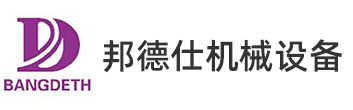 BANGDETH

邦德仕机械设备